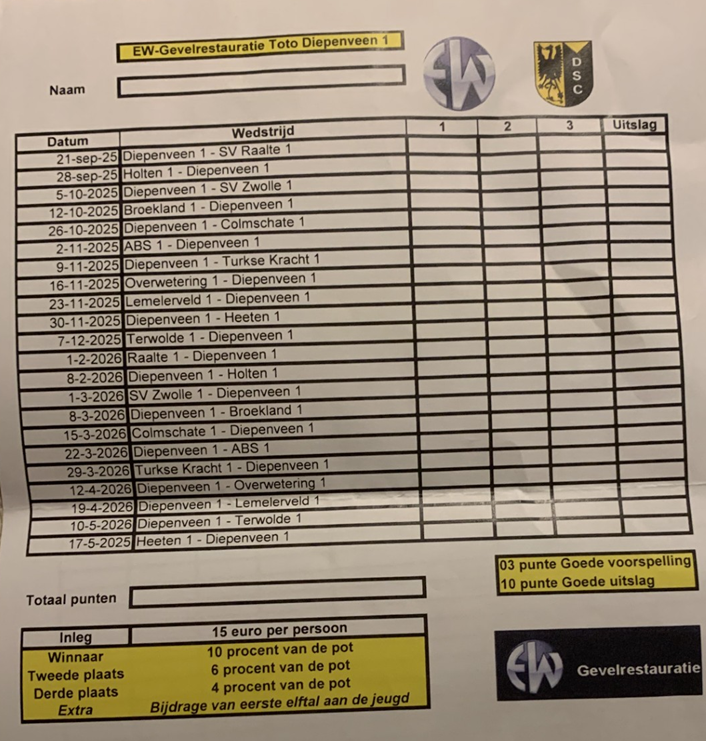 EW-Gevelrestauratie Toto Diepenveen 1

EW

DSC

Naam

| Datum | Wedstrijd | 1 | 2 | 3 | Uitslag |
|---|---|---|---|---|---|
| 21-sep-25 | Diepenveen 1 - SV Raalte 1 | | | | |
| 28-sep-25 | Holten 1 - Diepenveen 1 | | | | |
| 5-10-2025 | Diepenveen 1 - SV Zwolle 1 | | | | |
| 12-10-2025 | Broekland 1 - Diepenveen 1 | | | | |
| 26-10-2025 | Diepenveen 1 - Colmschate 1 | | | | |
| 2-11-2025 | ABS 1 - Diepenveen 1 | | | | |
| 9-11-2025 | Diepenveen 1 - Turkse Kracht 1 | | | | |
| 16-11-2025 | Overwetering 1 - Diepenveen 1 | | | | |
| 23-11-2025 | Lemelerveld 1 - Diepenveen 1 | | | | |
| 30-11-2025 | Diepenveen 1 - Heeten 1 | | | | |
| 7-12-2025 | Terwolde 1 - Diepenveen 1 | | | | |
| 1-2-2026 | Raalte 1 - Diepenveen 1 | | | | |
| 8-2-2026 | Diepenveen 1 - Holten 1 | | | | |
| 1-3-2026 | SV Zwolle 1 - Diepenveen 1 | | | | |
| 8-3-2026 | Diepenveen 1 - Broekland 1 | | | | |
| 15-3-2026 | Colmschate 1 - Diepenveen 1 | | | | |
| 22-3-2026 | Diepenveen 1 - ABS 1 | | | | |
| 29-3-2026 | Turkse Kracht 1 - Diepenveen 1 | | | | |
| 12-4-2026 | Diepenveen 1 - Overwetering 1 | | | | |
| 19-4-2026 | Diepenveen 1 - Lemelerveld 1 | | | | |
| 10-5-2026 | Diepenveen 1 - Terwolde 1 | | | | |
| 17-5-2025 | Heeten 1 - Diepenveen 1 | | | | |

03 punte Goede voorspelling
10 punte Goede uitslag

Totaal punten

| Inleg | 15 euro per persoon |
|---|---|
| Winnaar | 10 procent van de pot |
| Tweede plaats | 6 procent van de pot |
| Derde plaats | 4 procent van de pot |
| Extra | Bijdrage van eerste elftal aan de jeugd |

EW Gevelrestauratie